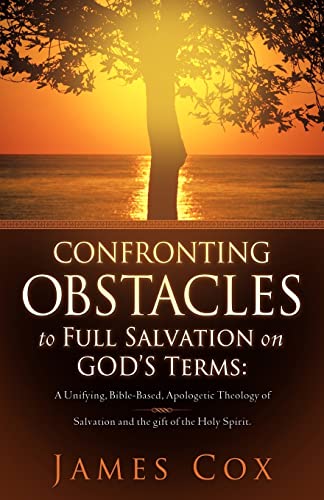 CONFRONTING OBSTACLES to FULL SALVATION on GOD'S TERMS:

A Unifying, Bible-Based, Apologetic Theology of

Salvation and the gift of the Holy Spirit.

JAMES COX